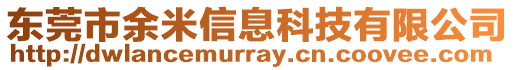 东莞市余米信息科技有限公司
http://dwlancemurray.cn.coovee.com